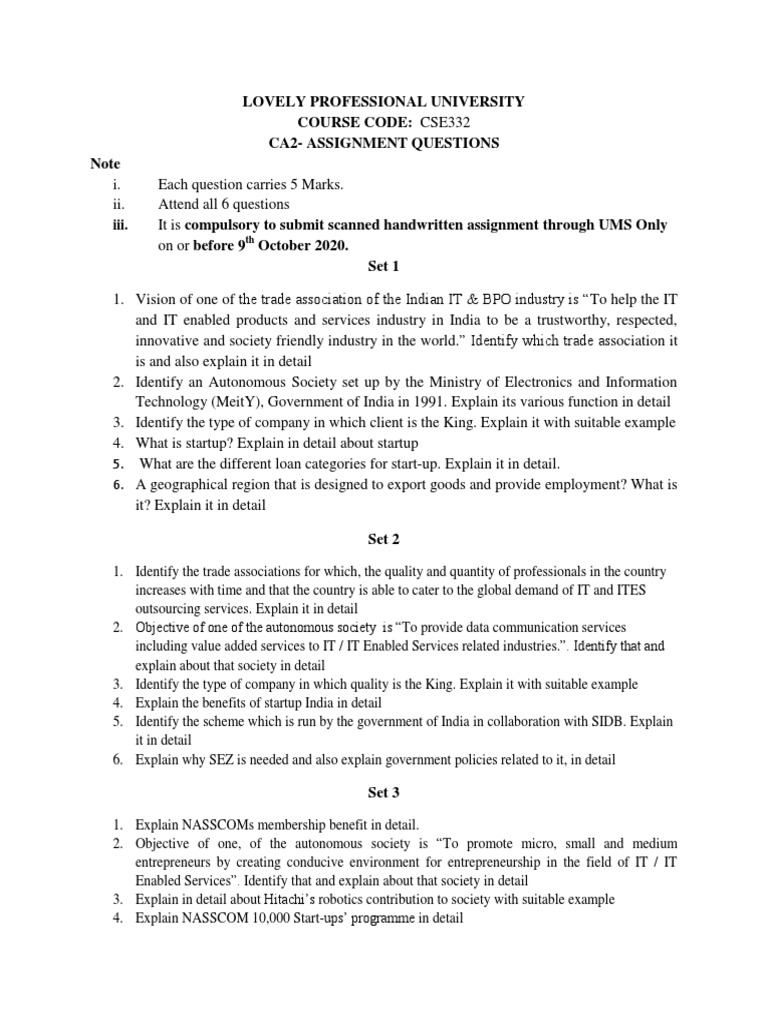 LOVELY PROFESSIONAL UNIVERSITY
COURSE CODE: CSE332
CA2- ASSIGNMENT QUESTIONS

Note
i. Each question carries 5 Marks.
ii. Attend all 6 questions
iii. It is compulsory to submit scanned handwritten assignment through UMS Only on or before $9^{th}$ October 2020.

Set 1

1. Vision of one of the trade association of the Indian IT & BPO industry is "To help the IT and IT enabled products and services industry in India to be a trustworthy, respected, innovative and society friendly industry in the world." Identify which trade association it is and also explain it in detail
2. Identify an Autonomous Society set up by the Ministry of Electronics and Information Technology (MeitY), Government of India in 1991. Explain its various function in detail
3. Identify the type of company in which client is the King. Explain it with suitable example
4. What is startup? Explain in detail about startup
5. What are the different loan categories for start-up. Explain it in detail.
6. A geographical region that is designed to export goods and provide employment? What is it? Explain it in detail

Set 2

1. Identify the trade associations for which, the quality and quantity of professionals in the country increases with time and that the country is able to cater to the global demand of IT and ITES outsourcing services. Explain it in detail
2. Objective of one of the autonomous society is "To provide data communication services including value added services to IT / IT Enabled Services related industries.". Identify that and explain about that society in detail
3. Identify the type of company in which quality is the King. Explain it with suitable example
4. Explain the benefits of startup India in detail
5. Identify the scheme which is run by the government of India in collaboration with SIDB. Explain it in detail
6. Explain why SEZ is needed and also explain government policies related to it, in detail

Set 3

1. Explain NASSCOMs membership benefit in detail.
2. Objective of one, of the autonomous society is "To promote micro, small and medium entrepreneurs by creating conducive environment for entrepreneurship in the field of IT / IT Enabled Services". Identify that and explain about that society in detail
3. Explain in detail about Hitachi's robotics contribution to society with suitable example
4. Explain NASSCOM 10,000 Start-ups' programme in detail